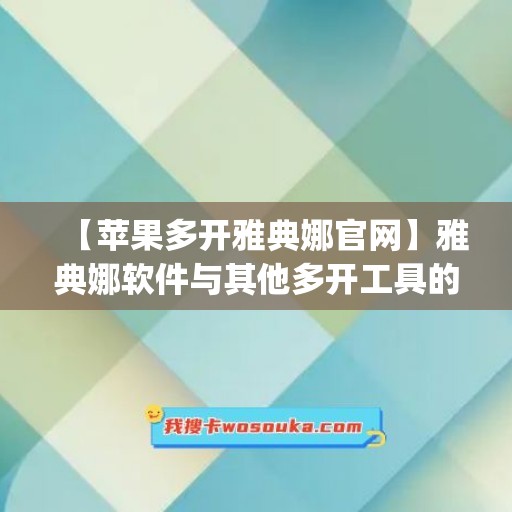 【苹果多开雅典娜官网】雅典娜软件与其他多开工具的

我搜卡wosouka.com